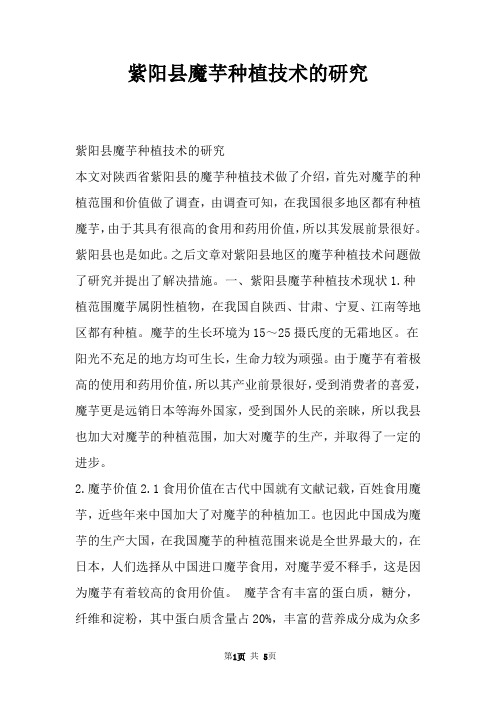 紫阳县魔芋种植技术的研究

紫阳县魔芋种植技术的研究

本文对陕西省紫阳县的魔芋种植技术做了介绍，首先对魔芋的种植范围和价值做了调查，由调查可知，在我国很多地区都有种植魔芋，由于其具有很高的食用和药用价值，所以其发展前景很好。紫阳县也是如此。之后文章对紫阳县地区的魔芋种植技术问题做了研究并提出了解决措施。一、紫阳县魔芋种植技术现状 1.种植范围魔芋属阴性植物，在我国自陕西、甘肃、宁夏、江南等地区都有种植。魔芋的生长环境为 15～25 摄氏度的无霜地区。在阳光不充足的地方均可生长，生命力较为顽强。由于魔芋有着极高的使用和药用价值，所以其产业前景很好，受到消费者的喜爱，魔芋更是远销日本等海外国家，受到国外人民的亲睐，所以我县也加大对魔芋的种植范围，加大对魔芋的生产，并取得了一定的进步。

2.魔芋价值 2.1 食用价值在古代中国就有文献记载，百姓食用魔芋，近些年来中国加大了对魔芋的种植加工。也因此中国成为魔芋的生产大国，在我国魔芋的种植范围来说是全世界最大的，在日本，人们选择从中国进口魔芋食用，对魔芋爱不释手，这是因为魔芋有着较高的食用价值。 魔芋含有丰富的蛋白质，糖分，纤维和淀粉，其中蛋白质含量占 20%，丰富的营养成分成为众多

第1页 共 5页